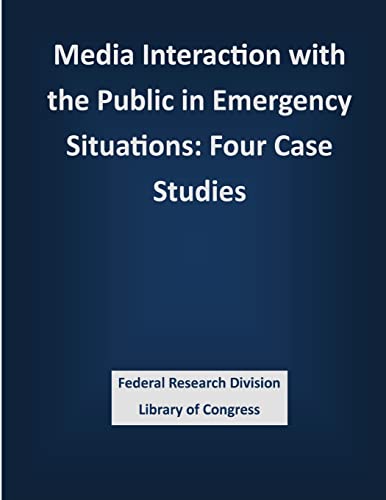 Media Interaction with the Public in Emergency Situations: Four Case Studies

Federal Research Division
Library of Congress